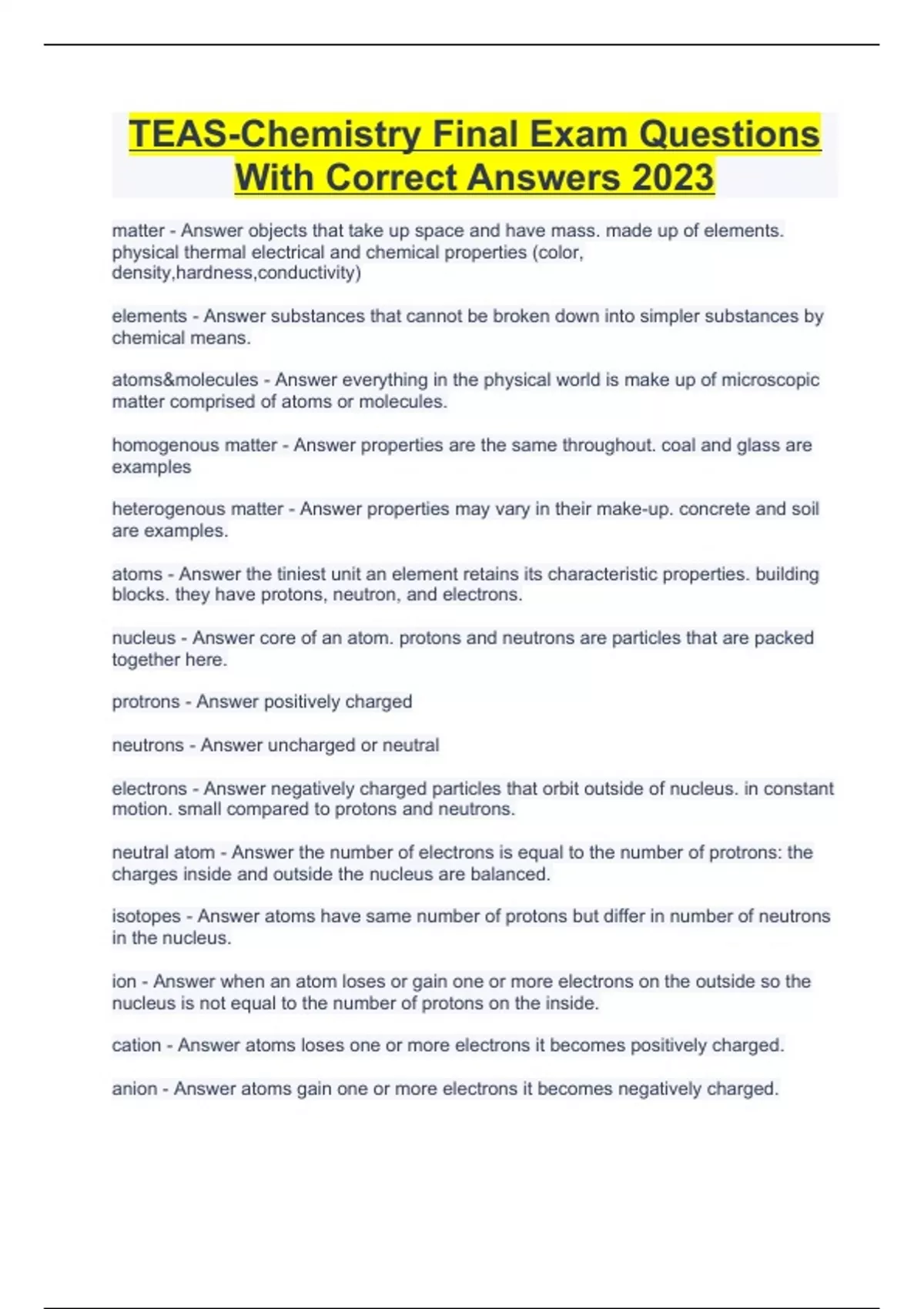 TEAS-Chemistry Final Exam Questions With Correct Answers 2023

matter - Answer objects that take up space and have mass. made up of elements. physical thermal electrical and chemical properties (color, density,hardness,conductivity)

elements - Answer substances that cannot be broken down into simpler substances by chemical means.

atoms&molecules - Answer everything in the physical world is make up of microscopic matter comprised of atoms or molecules.

homogenous matter - Answer properties are the same throughout. coal and glass are examples

heterogenous matter - Answer properties may vary in their make-up. concrete and soil are examples.

atoms - Answer the tiniest unit an element retains its characteristic properties. building blocks. they have protons, neutron, and electrons.

nucleus - Answer core of an atom. protons and neutrons are particles that are packed together here.

protrons - Answer positively charged

neutrons - Answer uncharged or neutral

electrons - Answer negatively charged particles that orbit outside of nucleus. in constant motion. small compared to protons and neutrons.

neutral atom - Answer the number of electrons is equal to the number of protrons: the charges inside and outside the nucleus are balanced.

isotopes - Answer atoms have same number of protons but differ in number of neutrons in the nucleus.

ion - Answer when an atom loses or gain one or more electrons on the outside so the nucleus is not equal to the number of protons on the inside.

cation - Answer atoms loses one or more electrons it becomes positively charged.

anion - Answer atoms gain one or more electrons it becomes negatively charged.